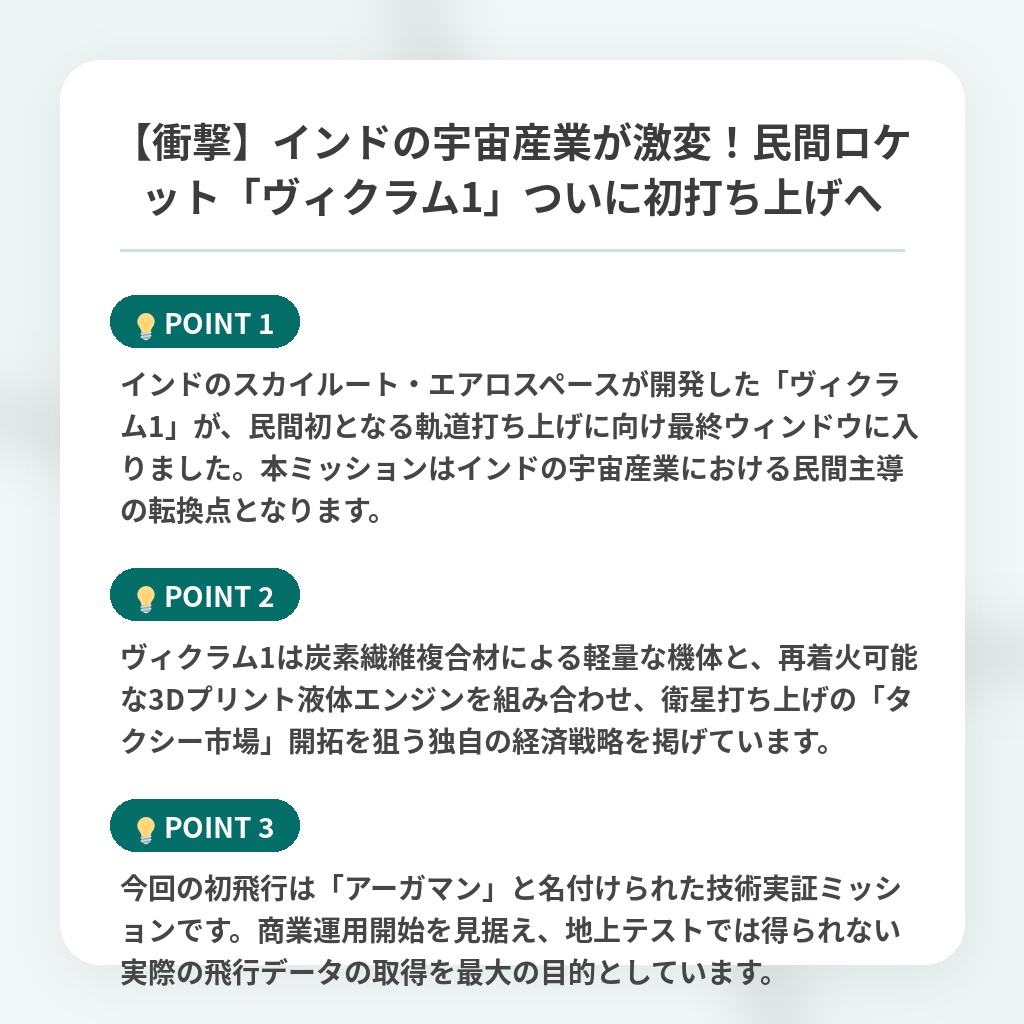 【衝撃】インドの宇宙産業が激変！民間ロケット「ヴィクラム1」ついに初打ち上げへ

POINT 1

インドのスカイルート・エアロスペースが開発した「ヴィクラム1」が、民間初となる軌道打ち上げに向け最終ウィンドウに入りました。本ミッションはインドの宇宙産業における民間主導の転換点となります。

POINT 2

ヴィクラム1は炭素繊維複合材による軽量な機体と、再着火可能な3Dプリント液体エンジンを組み合わせ、衛星打ち上げの「タクシー市場」開拓を狙う独自の経済戦略を掲げています。

POINT 3

今回の初飛行は「アーガマン」と名付けられた技術実証ミッションです。商業運用開始を見据え、地上テストでは得られない実際の飛行データの取得を最大の目的としています。